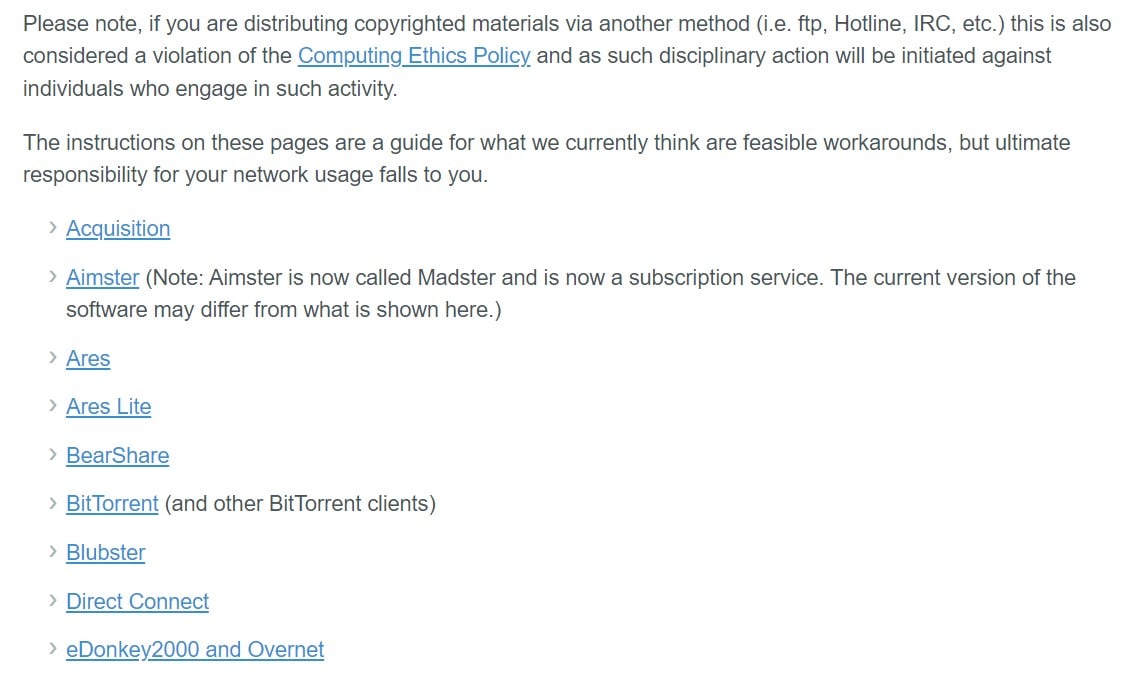 Please note, if you are distributing copyrighted materials via another method (i.e. ftp, Hotline, IRC, etc.) this is also considered a violation of the Computing Ethics Policy and as such disciplinary action will be initiated against individuals who engage in such activity.

The instructions on these pages are a guide for what we currently think are feasible workarounds, but ultimate responsibility for your network usage falls to you.

› Acquisition

› Aimster (Note: Aimster is now called Madster and is now a subscription service. The current version of the software may differ from what is shown here.)

› Ares

› Ares Lite

› BearShare

› BitTorrent (and other BitTorrent clients)

› Blubster

› Direct Connect

› eDonkey2000 and Overnet